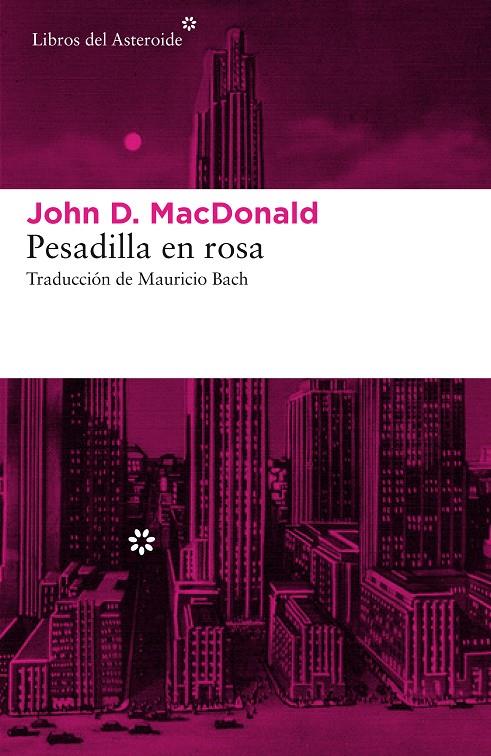 Libros del Asteroide

John D. MacDonald
Pesadilla en rosa
Traducción de Mauricio Bach